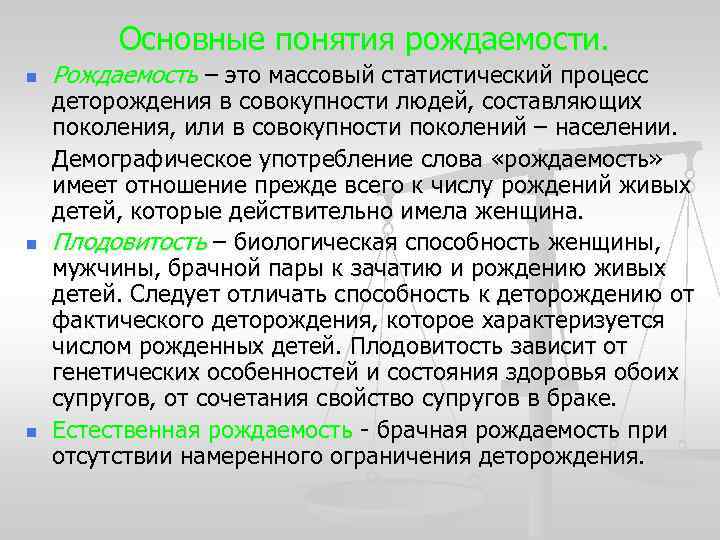 Основные понятия рождаемости.

Рождаемость – это массовый статистический процесс деторождения в совокупности людей, составляющих поколения, или в совокупности поколений – населении.

Демографическое употребление слова «рождаемость» имеет отношение прежде всего к числу рождений живых детей, которые действительно имела женщина.

Плодовитость – биологическая способность женщины, мужчины, брачной пары к зачатию и рождению живых детей. Следует отличать способность к деторождению от фактического деторождения, которое характеризуется числом рожденных детей. Плодовитость зависит от генетических особенностей и состояния здоровья обоих супругов, от сочетания свойство супругов в браке.

Естественная рождаемость - брачная рождаемость при отсутствии намеренного ограничения деторождения.